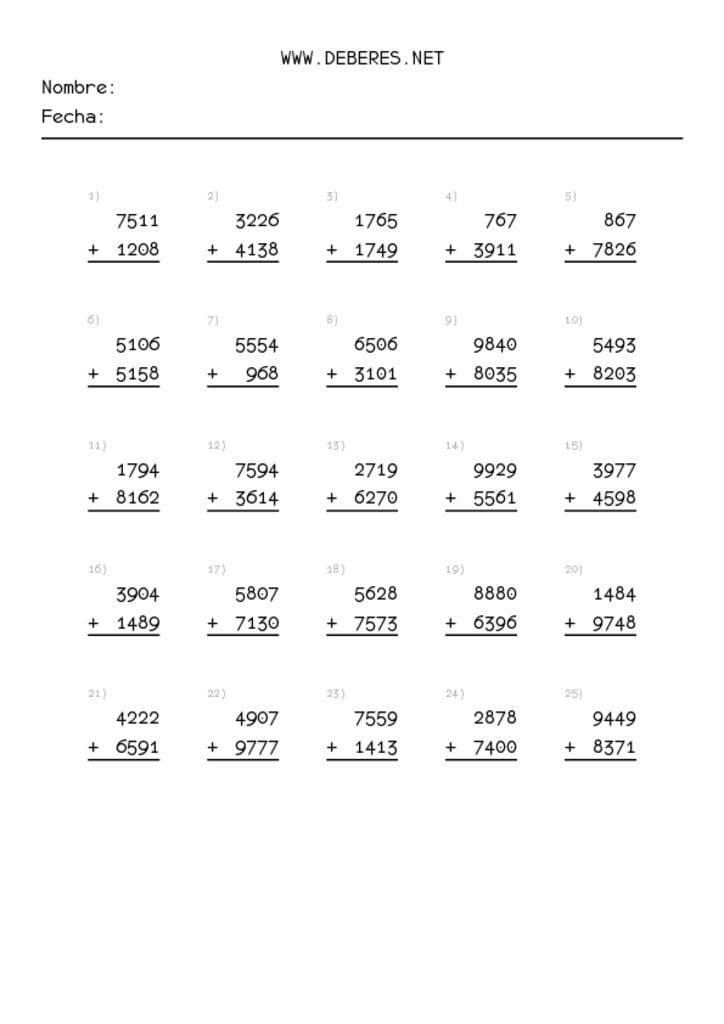 WWW.DEBERES.NET

Nombre:

Fecha:

1)
7511
+ 1208

2)
3226
+ 4138

3)
1765
+ 1749

4)
767
+ 3911

5)
867
+ 7826

6)
5106
+ 5158

7)
5554
+ 968

8)
6506
+ 3101

9)
9840
+ 8035

10)
5493
+ 8203

11)
1794
+ 8162

12)
7594
+ 3614

13)
2719
+ 6270

14)
9929
+ 5561

15)
3977
+ 4598

16)
3904
+ 1489

17)
5807
+ 7130

18)
5628
+ 7573

19)
8880
+ 6396

20)
1484
+ 9748

21)
4222
+ 6591

22)
4907
+ 9777

23)
7559
+ 1413

24)
2878
+ 7400

25)
9449
+ 8371